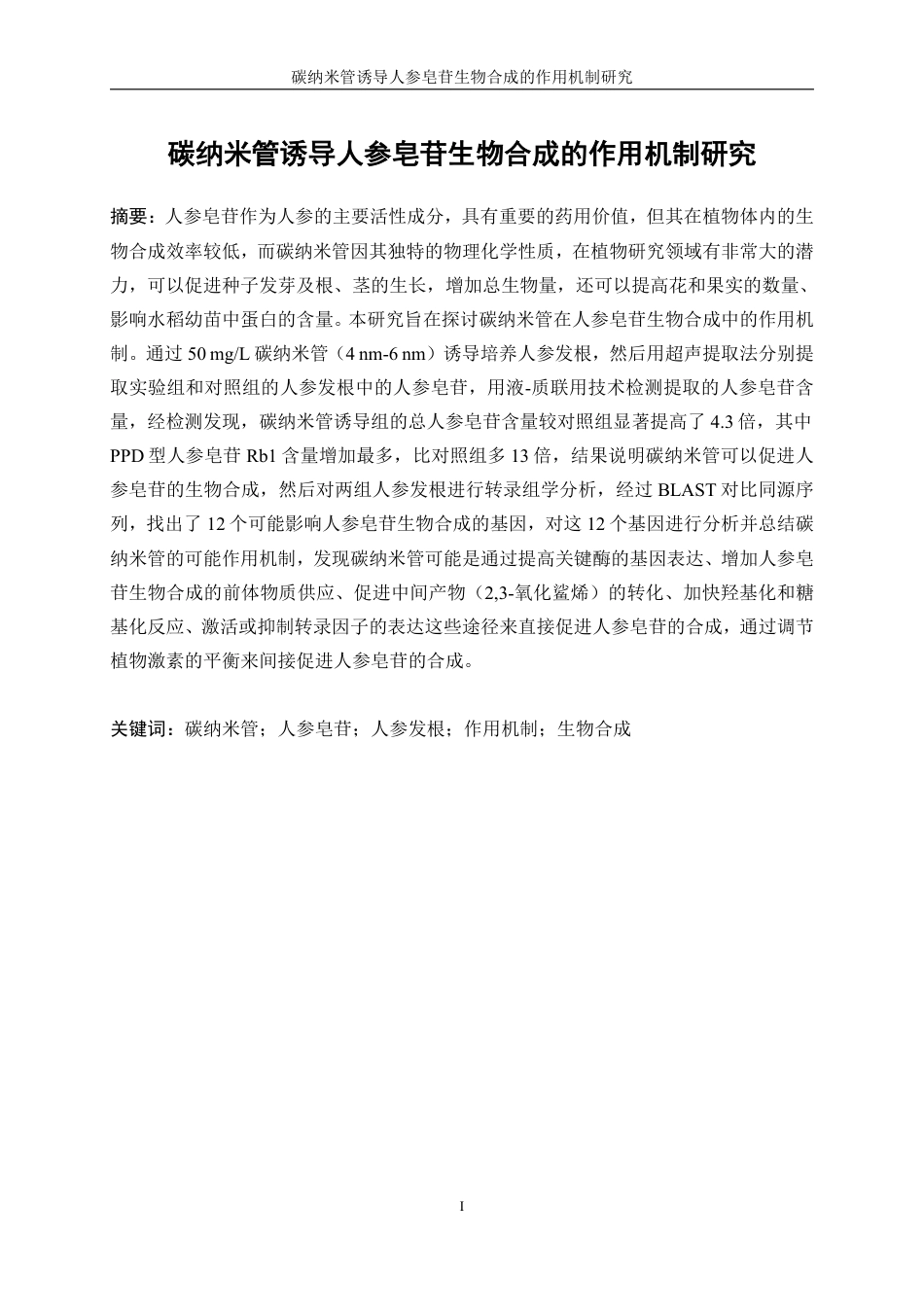 碳纳米管诱导人参皂苷生物合成的作用机制研究

碳纳米管诱导人参皂苷生物合成的作用机制研究

摘要：人参皂苷作为人参的主要活性成分，具有重要的药用价值，但其在植物体内的生物合成效率较低，而碳纳米管因其独特的物理化学性质，在植物研究领域有非常大的潜力，可以促进种子发芽及根、茎的生长，增加总生物量，还可以提高花和果实的数量、影响水稻幼苗中蛋白的含量。本研究旨在探讨碳纳米管在人参皂苷生物合成中的作用机制。通过 50 mg/L 碳纳米管（4 nm-6 nm）诱导培养人参发根，然后用超声提取法分别提取实验组和对照组的人参发根中的人参皂苷，用液-质联用技术检测提取的人参皂苷含量，经检测发现，碳纳米管诱导组的总人参皂苷含量较对照组显著提高了 4.3 倍，其中 PPD 型人参皂苷 Rb1 含量增加最多，比对照组多 13 倍，结果说明碳纳米管可以促进人参皂苷的生物合成，然后对两组人参发根进行转录组学分析，经过 BLAST 对比同源序列，找出了 12 个可能影响人参皂苷生物合成的基因，对这 12 个基因进行分析并总结碳纳米管的可能作用机制，发现碳纳米管可能是通过提高关键酶的基因表达、增加人参皂苷生物合成的前体物质供应、促进中间产物（2,3-氧化鲨烯）的转化、加快羟基化和糖基化反应、激活或抑制转录因子的表达这些途径来直接促进人参皂苷的合成，通过调节植物激素的平衡来间接促进人参皂苷的合成。

关键词：碳纳米管；人参皂苷；人参发根；作用机制；生物合成

I